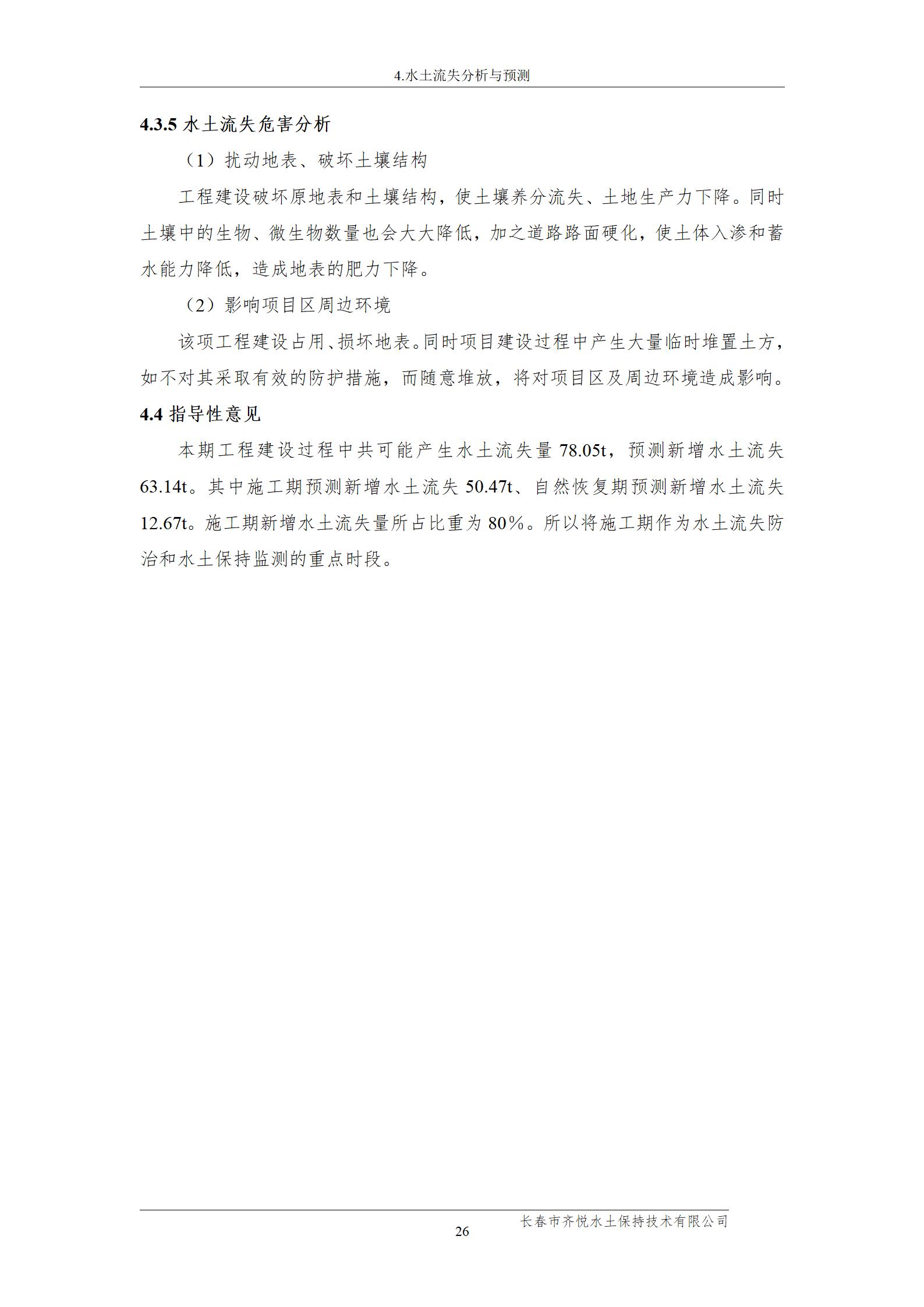 4.水土流失分析与预测

4.3.5 水土流失危害分析

（1）扰动地表、破坏土壤结构

工程建设破坏原地表和土壤结构，使土壤养分流失、土地生产力下降。同时土壤中的生物、微生物数量也会大大降低，加之道路路面硬化，使土体入渗和蓄水能力降低，造成地表的肥力下降。

（2）影响项目区周边环境

该项工程建设占用、损坏地表。同时项目建设过程中产生大量临时堆置土方，如不对其采取有效的防护措施，而随意堆放，将对项目区及周边环境造成影响。

4.4 指导性意见

本期工程建设过程中共可能产生水土流失量 78.05t，预测新增水土流失 63.14t。其中施工期预测新增水土流失 50.47t、自然恢复期预测新增水土流失 12.67t。施工期新增水土流失量所占比重为 80%。所以将施工期作为水土流失防治和水土保持监测的重点时段。

长春市齐悦水土保持技术有限公司
26